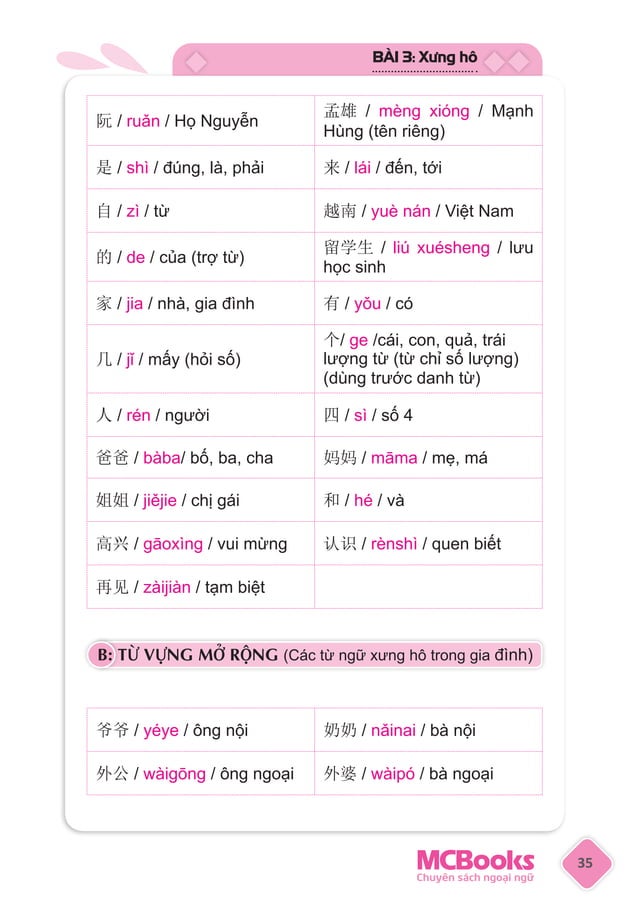 BÀI 3: Xưng hô

| 阮 / ruǎn / Họ Nguyễn | 孟雄 / mèng xióng / Mạnh Hùng (tên riêng) |
|---|---|
| 是 / shì / đúng, là, phải | 来 / lái / đến, tới |
| 自 / zì / từ | 越南 / yuè nán / Việt Nam |
| 的 / de / của (trợ từ) | 留学生 / liú xuésheng / lưu học sinh |
| 家 / jia / nhà, gia đình | 有 / yǒu / có |
| 几 / jǐ / mấy (hỏi số) | 个/ ge /cái, con, quả, trái lượng từ (từ chỉ số lượng) (dùng trước danh từ) |
| 人 / rén / người | 四 / sì / số 4 |
| 爸爸 / bàba/ bố, ba, cha | 妈妈 / māma / mẹ, má |
| 姐姐 / jiějie / chị gái | 和 / hé / và |
| 高兴 / gāoxìng / vui mừng | 认识 / rènshì / quen biết |
| 再见 / zàijiàn / tạm biệt | |

B: TỪ VỰNG MỞ RỘNG (Các từ ngữ xưng hô trong gia đình)

| 爷爷 / yéye / ông nội | 奶奶 / nǎinai / bà nội |
|---|---|
| 外公 / wàigōng / ông ngoại | 外婆 / wàipó / bà ngoại |

MCBooks
Chuyên sách ngoại ngữ

35